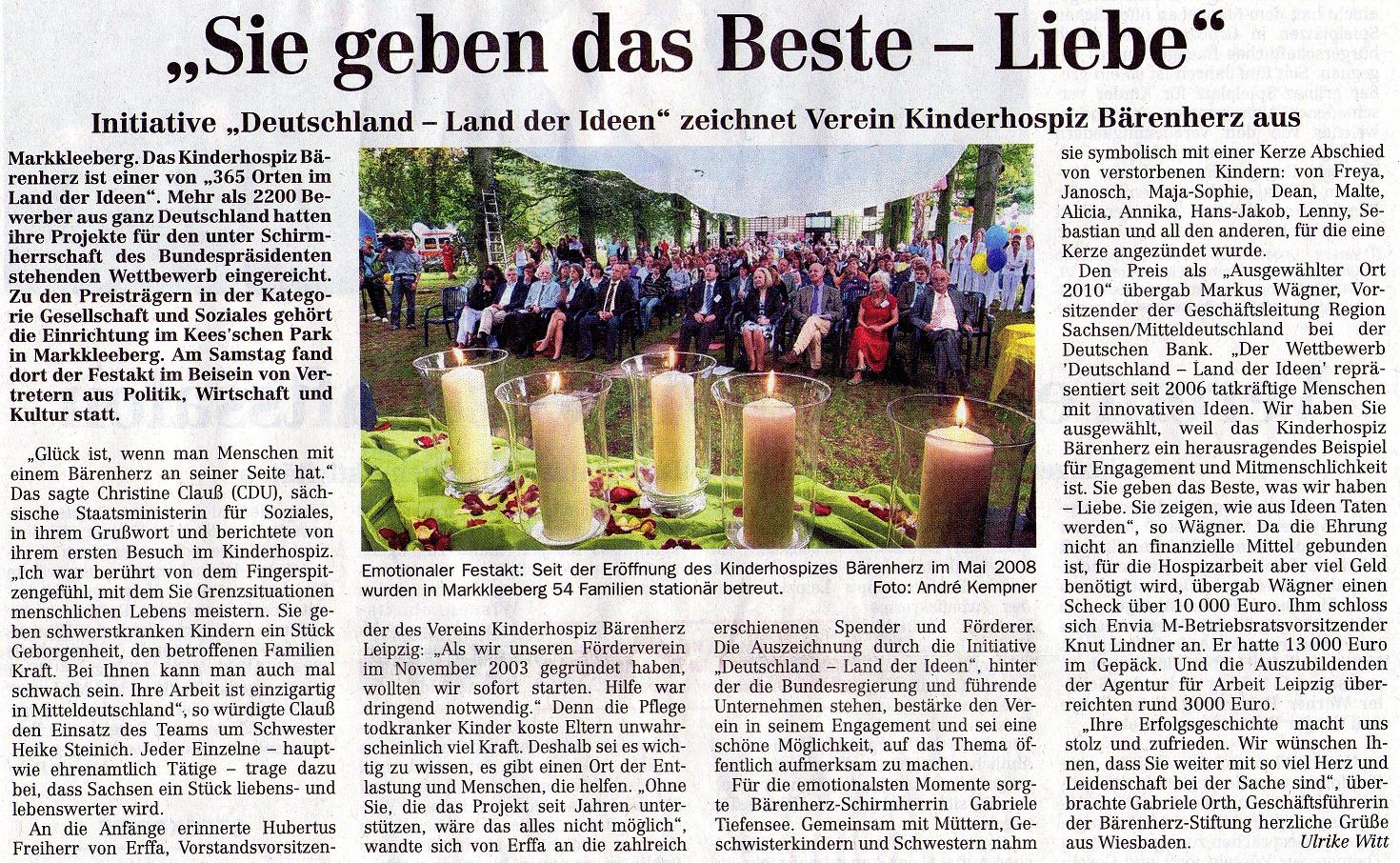 „Sie geben das Beste – Liebe“

Initiative „Deutschland – Land der Ideen“ zeichnet Verein Kinderhospiz Bärenherz aus

Markkleeberg. Das Kinderhospiz Bärenherz ist einer von „365 Orten im Land der Ideen“. Mehr als 2200 Bewerber aus ganz Deutschland hatten ihre Projekte für den unter Schirmherrschaft des Bundespräsidenten stehenden Wettbewerb eingereicht. Zu den Preisträgern in der Kategorie Gesellschaft und Soziales gehört die Einrichtung im Kees'schen Park in Markkleeberg. Am Samstag fand dort der Festakt im Beisein von Vertretern aus Politik, Wirtschaft und Kultur statt.

„Glück ist, wenn man Menschen mit einem Bärenherz an seiner Seite hat.“ Das sagte Christine Clauß (CDU), sächsische Staatsministerin für Soziales, in ihrem Grußwort und berichtete von ihrem ersten Besuch im Kinderhospiz. „Ich war berührt von dem Fingerspitzengefühl, mit dem Sie Grenzsituationen menschlichen Lebens meistern. Sie geben schwerstkranken Kindern ein Stück Geborgenheit, den betroffenen Familien Kraft. Bei Ihnen kann man auch mal schwach sein. Ihre Arbeit ist einzigartig in Mitteldeutschland“, so würdigte Clauß den Einsatz des Teams um Schwester Heike Steinich. Jeder Einzelne – haupt- wie ehrenamtlich Tätige – trage dazu bei, dass Sachsen ein Stück liebens- und lebenswerter wird.

An die Anfänge erinnerte Hubertus Freiherr von Erffa, Vorstandsvorsitzender des Vereins Kinderhospiz Bärenherz Leipzig: „Als wir unseren Förderverein im November 2003 gegründet haben, wollten wir sofort starten. Hilfe war dringend notwendig.“ Denn die Pflege todkranker Kinder koste Eltern unwahrscheinlich viel Kraft. Deshalb sei es wichtig zu wissen, es gibt einen Ort der Entlastung und Menschen, die helfen. „Ohne Sie, die das Projekt seit Jahren unterstützen, wäre das alles nicht möglich“, wandte sich von Erffa an die zahlreich erschienenen Spender und Förderer. Die Auszeichnung durch die Initiative „Deutschland – Land der Ideen“, hinter der die Bundesregierung und führende Unternehmen stehen, bestärke den Verein in seinem Engagement und sei eine schöne Möglichkeit, auf das Thema öffentlich aufmerksam zu machen.

Für die emotionalsten Momente sorgte Bärenherz-Schirmherrin Gabriele Tiefensee. Gemeinsam mit Müttern, Geschwisterkindern und Schwestern nahm sie symbolisch mit einer Kerze Abschied von verstorbenen Kindern: von Freya, Janosch, Maja-Sophie, Dean, Malte, Alicia, Annika, Hans-Jakob, Lenny, Sebastian und all den anderen, für die eine Kerze angezündet wurde.

Den Preis als „Ausgewählter Ort 2010“ übergab Markus Wägner, Vorsitzender der Geschäftsleitung Region Sachsen/Mitteldeutschland bei der Deutschen Bank. „Der Wettbewerb 'Deutschland – Land der Ideen' repräsentiert seit 2006 tatkräftige Menschen mit innovativen Ideen. Wir haben Sie ausgewählt, weil das Kinderhospiz Bärenherz ein herausragendes Beispiel für Engagement und Mitmenschlichkeit ist. Sie geben das Beste, was wir haben – Liebe. Sie zeigen, wie aus Ideen Taten werden“, so Wägner. Da die Ehrung nicht an finanzielle Mittel gebunden ist, für die Hospizarbeit aber viel Geld benötigt wird, übergab Wägner einen Scheck über 10 000 Euro. Ihm schloss sich Envia M-Betriebsratsvorsitzender Knut Lindner an. Er hatte 13 000 Euro im Gepäck. Und die Auszubildenden der Agentur für Arbeit Leipzig überreichten rund 3000 Euro.

„Ihre Erfolgsgeschichte macht uns stolz und zufrieden. Wir wünschen Ihnen, dass Sie weiter mit so viel Herz und Leidenschaft bei der Sache sind“, überbrachte Gabriele Orth, Geschäftsführerin der Bärenherz-Stiftung herzliche Grüße aus Wiesbaden.
Ulrike Witt

Emotionaler Festakt: Seit der Eröffnung des Kinderhospizes Bärenherz im Mai 2008 wurden in Markkleeberg 54 Familien stationär betreut. Foto: André Kempner